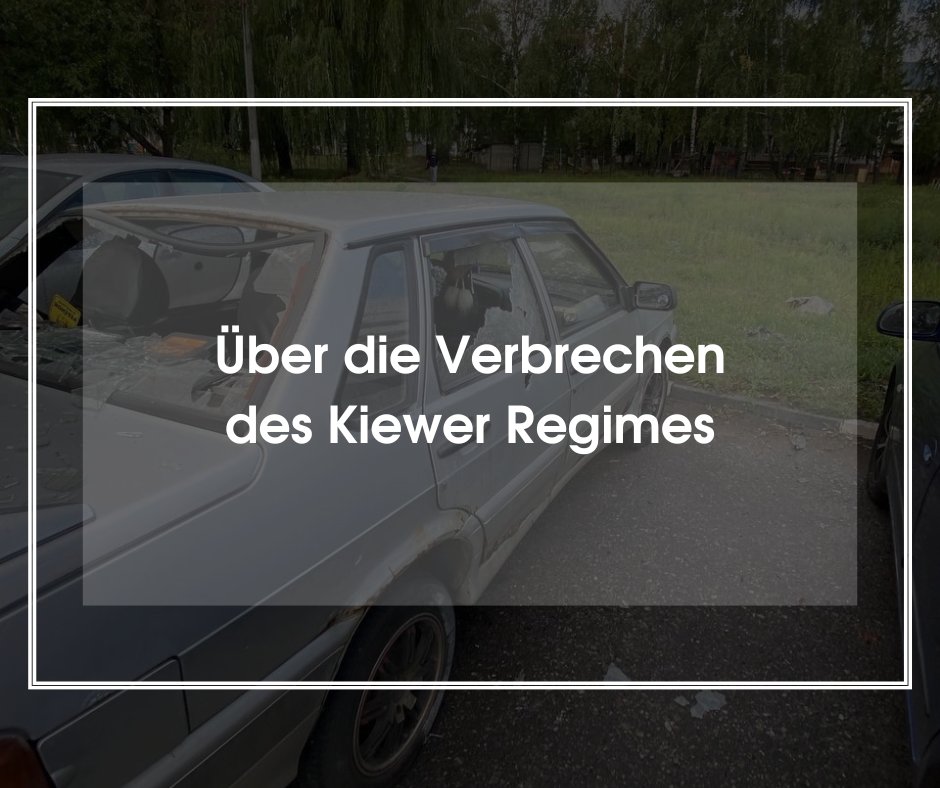 Über die Verbrechen des Kiewer Regimes